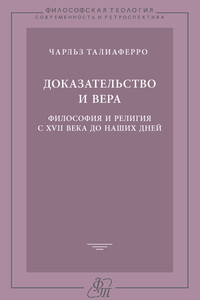 ФИЛОСОФСКАЯ ТЕОЛОГИЯ
СОВРЕМЕННОСТЬ И РЕТРОСПЕКТИВА

ЧАРЛЬЗ ТАЛИАФЕРРО

ДОКАЗАТЕЛЬСТВО
И ВЕРА

ФИЛОСОФИЯ И РЕЛИГИЯ
С XVII ВЕКА ДО НАШИХ ДНЕЙ

ФТ